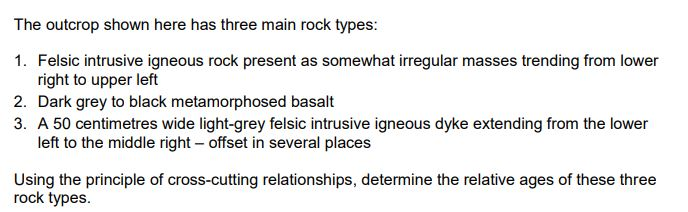 The outcrop shown here has three main rock types:

1. Felsic intrusive igneous rock present as somewhat irregular masses trending from lower right to upper left
2. Dark grey to black metamorphosed basalt
3. A 50 centimetres wide light-grey felsic intrusive igneous dyke extending from the lower left to the middle right – offset in several places

Using the principle of cross-cutting relationships, determine the relative ages of these three rock types.